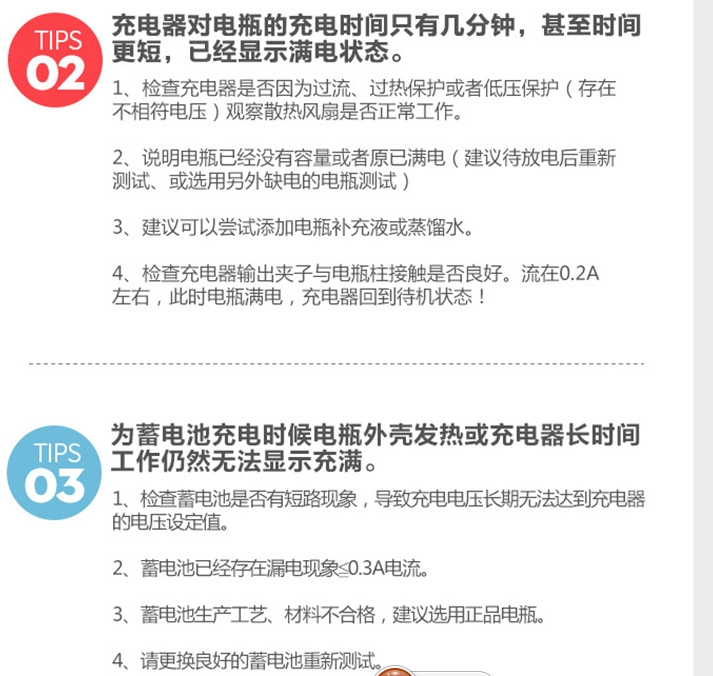 TIPS
02

充电器对电瓶的充电时间只有几分钟，甚至时间更短，已经显示满电状态。

1、检查充电器是否因为过流、过热保护或者低压保护（存在不相符电压）观察散热风扇是否正常工作。

2、说明电瓶已经没有容量或者原已满电（建议待放电后重新测试、或选用另外缺电的电瓶测试）

3、建议可以尝试添加电瓶补充液或蒸馏水。

4、检查充电器输出夹子与电瓶柱接触是否良好。流在0.2A左右，此时电瓶满电，充电器回到待机状态！

TIPS
03

为蓄电池充电时候电瓶外壳发热或充电器长时间工作仍然无法显示充满。

1、检查蓄电池是否有短路现象，导致充电电压长期无法达到充电器的电压设定值。

2、蓄电池已经存在漏电现象≤0.3A电流。

3、蓄电池生产工艺、材料不合格，建议选用正品电瓶。

4、请更换良好的蓄电池重新测试。